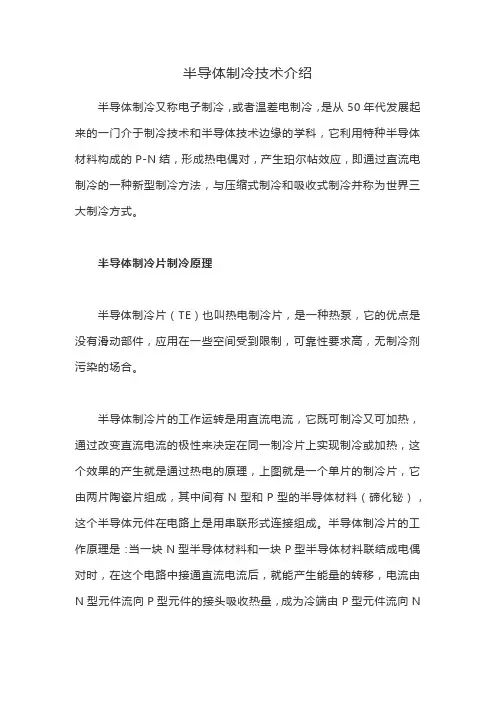 半导体制冷技术介绍

半导体制冷又称电子制冷，或者温差电制冷，是从 50 年代发展起来的一门介于制冷技术和半导体技术边缘的学科，它利用特种半导体材料构成的 P-N 结，形成热电偶对，产生珀尔帖效应，即通过直流电制冷的一种新型制冷方法，与压缩式制冷和吸收式制冷并称为世界三大制冷方式。

半导体制冷片制冷原理

半导体制冷片（TE）也叫热电制冷片，是一种热泵，它的优点是没有滑动部件，应用在一些空间受到限制，可靠性要求高，无制冷剂污染的场合。

半导体制冷片的工作运转是用直流电流，它既可制冷又可加热，通过改变直流电流的极性来决定在同一制冷片上实现制冷或加热，这个效果的产生就是通过热电的原理，上图就是一个单片的制冷片，它由两片陶瓷片组成，其中间有 N 型和 P 型的半导体材料（碲化铋），这个半导体元件在电路上是用串联形式连接组成。半导体制冷片的工作原理是：当一块 N 型半导体材料和一块 P 型半导体材料联结成电偶对时，在这个电路中接通直流电流后，就能产生能量的转移，电流由 N 型元件流向 P 型元件的接头吸收热量，成为冷端由 P 型元件流向 N